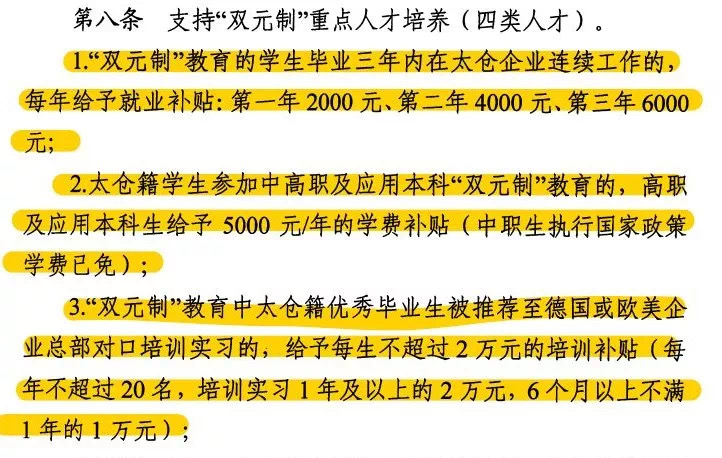 第八条　支持“双元制”重点人才培养（四类人才）。

1.“双元制”教育的学生毕业三年内在太仓企业连续工作的，每年给予就业补贴：第一年 2000 元、第二年 4000 元、第三年 6000 元；

2.太仓籍学生参加中高职及应用本科“双元制”教育的，高职及应用本科生给予 5000 元/年的学费补贴（中职生执行国家政策学费已免）；

3.“双元制”教育中太仓籍优秀毕业生被推荐至德国或欧美企业总部对口培训实习的，给予每生不超过 2 万元的培训补贴（每年不超过 20 名，培训实习 1 年及以上的 2 万元，6 个月以上不满 1 年的 1 万元）；